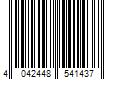 4 042448 541437